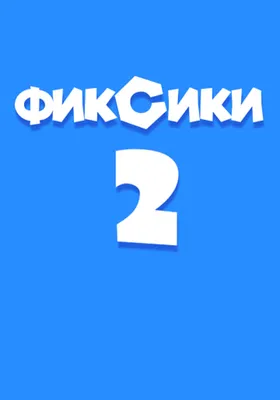 ФИКСИКИ

2